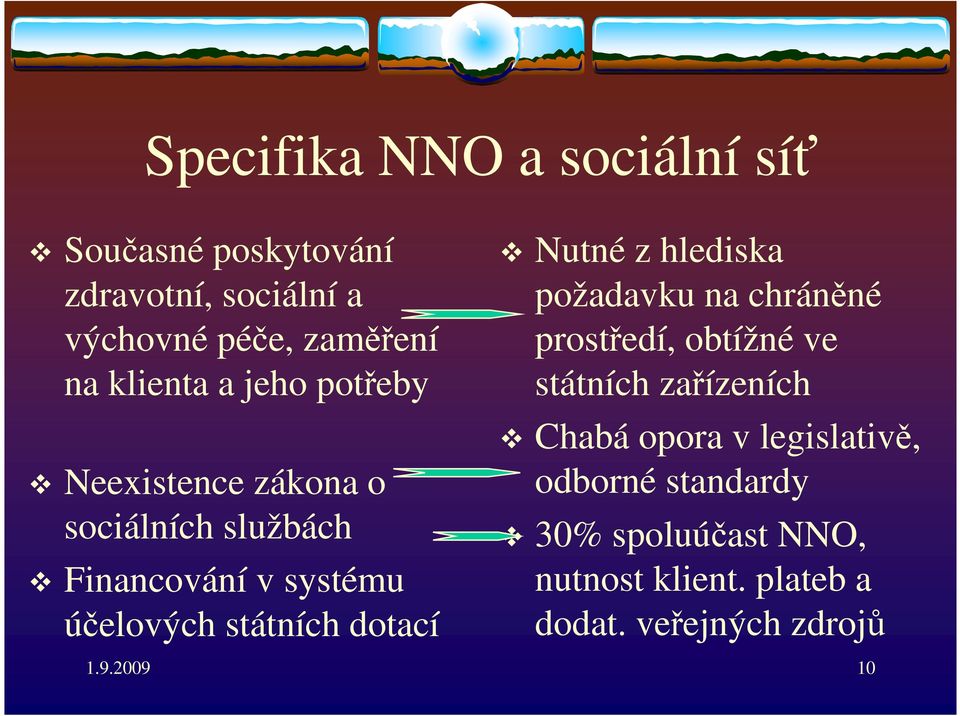 Specifika NNO a sociální síť

❖ Současné poskytování zdravotní, sociální a výchovné péče, zaměření na klienta a jeho potřeby

❖ Neexistence zákona o sociálních službách

❖ Financování v systému účelových státních dotací

❖ Nutné z hlediska požadavku na chráněné prostředí, obtížné ve státních zařízeních

❖ Chabá opora v legislativě, odborné standardy

❖ 30% spoluúčast NNO, nutnost klient. plateb a dodat. veřejných zdrojů

1.9.2009

10